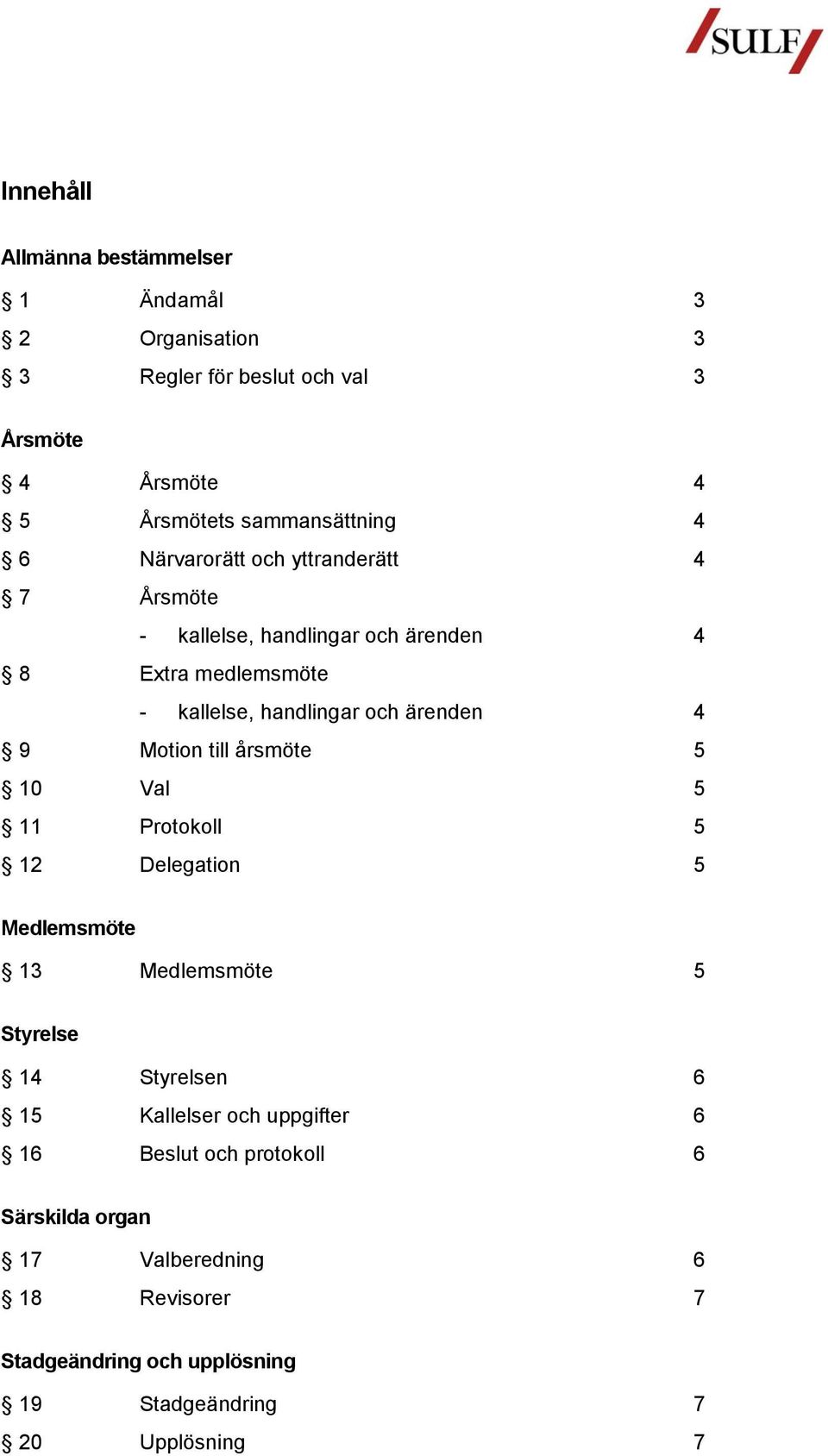 SULF

Innehåll

Allmänna bestämmelser

§ 1 Ändamål 3
§ 2 Organisation 3
§ 3 Regler för beslut och val 3

Årsmöte

§ 4 Årsmöte 4
§ 5 Årsmötets sammansättning 4
§ 6 Närvarorätt och yttranderätt 4
§ 7 Årsmöte
- kallelse, handlingar och ärenden 4
§ 8 Extra medlemsmöte
- kallelse, handlingar och ärenden 4
§ 9 Motion till årsmöte 5
§ 10 Val 5
§ 11 Protokoll 5
§ 12 Delegation 5

Medlemsmöte

§ 13 Medlemsmöte 5

Styrelse

§ 14 Styrelsen 6
§ 15 Kallelser och uppgifter 6
§ 16 Beslut och protokoll 6

Särskilda organ

§ 17 Valberedning 6
§ 18 Revisorer 7

Stadgeändring och upplösning

§ 19 Stadgeändring 7
§ 20 Upplösning 7